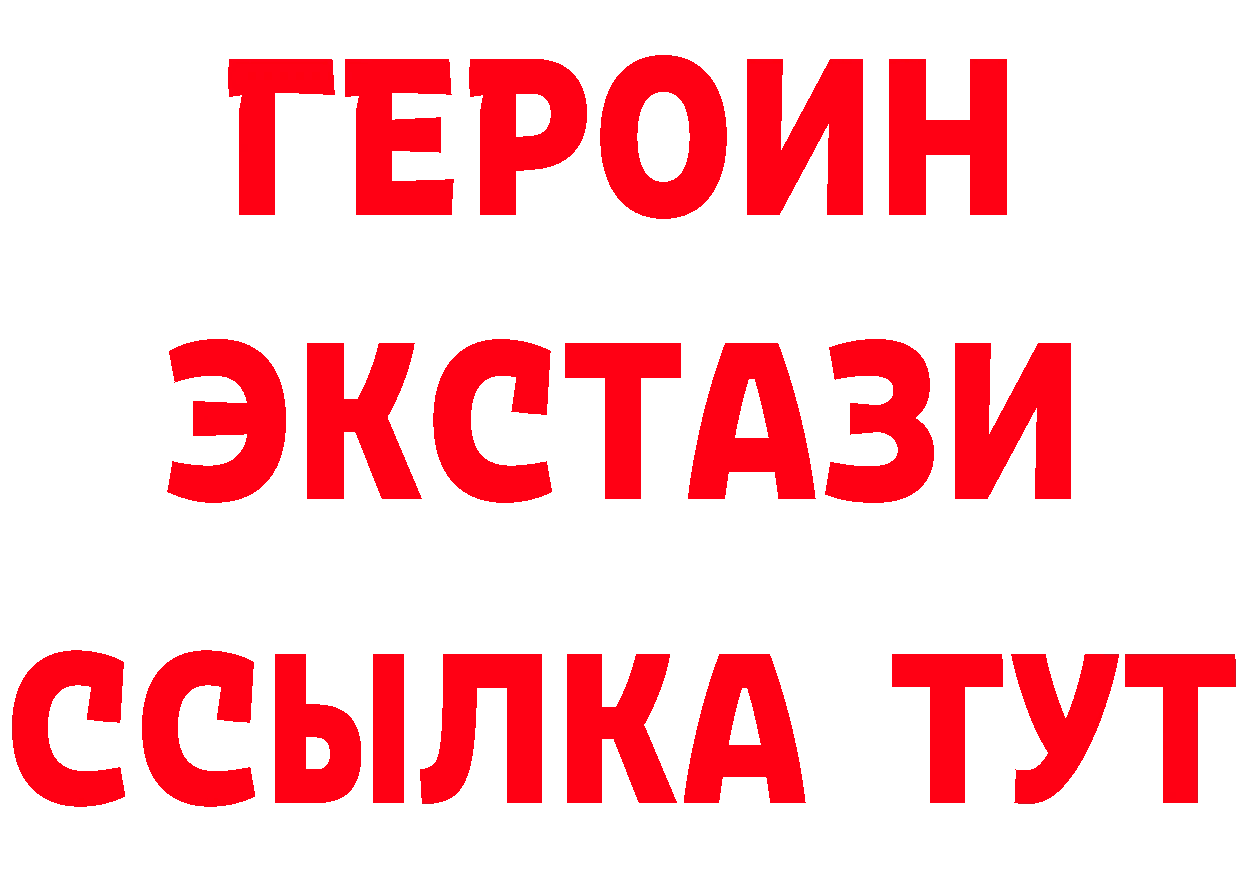 ГЕРОИН
ЭКСТАЗИ
ССЫЛКА ТУТ